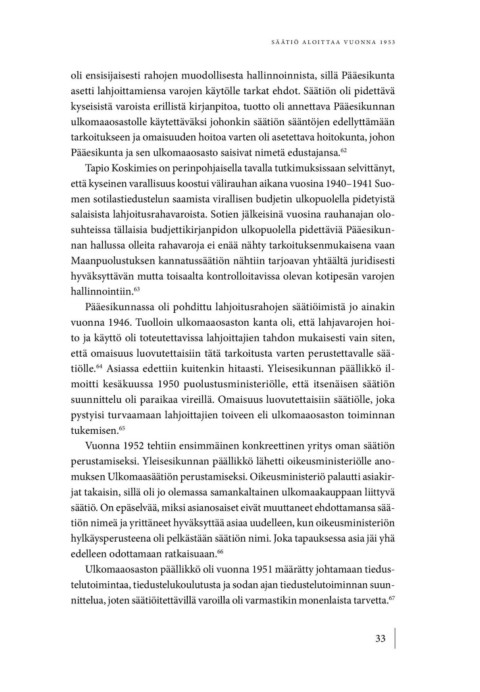 SÄÄTIÖ ALOITTAA VUONNA 1953

oli ensisijaisesti rahojen muodollisesta hallinnoinnista, sillä Pääesikunta asetti lahjoittamiensa varojen käytölle tarkat ehdot. Säätiön oli pidettävä kyseisistä varoista erillistä kirjanpitoa, tuotto oli annettava Pääesikunnan ulkomaaosastolle käytettäväksi johonkin säätiön sääntöjen edellyttämään tarkoitukseen ja omaisuuden hoitoa varten oli asetettava hoitokunta, johon Pääesikunta ja sen ulkomaaosasto saisivat nimetä edustajansa.$^{62}$

Tapio Koskimies on perinpohjaisella tavalla tutkimuksissaan selvittänyt, että kyseinen varallisuus koostui välirauhan aikana vuosina 1940–1941 Suomen sotilastiedustelun saamista virallisen budjetin ulkopuolella pidetyistä salaisista lahjoitusrahavaroista. Sotien jälkeisinä vuosina rauhanajan olosuhteissa tällaisia budjettikirjanpidon ulkopuolella pidettäviä Pääesikunnan hallussa olleita rahavaroja ei enää nähty tarkoituksenmukaisena vaan Maanpuolustuksen kannatussäätiön nähtiin tarjoavan yhtäältä juridisesti hyväksyttävän mutta toisaalta kontrolloitavissa olevan kotipesän varojen hallinnointiin.$^{63}$

Pääesikunnassa oli pohdittu lahjoitusrahojen säätiöimistä jo ainakin vuonna 1946. Tuolloin ulkomaaosaston kanta oli, että lahjavarojen hoito ja käyttö oli toteutettavissa lahjoittajien tahdon mukaisesti vain siten, että omaisuus luovutettaisiin tätä tarkoitusta varten perustettavalle säätiölle.$^{64}$ Asiassa edettiin kuitenkin hitaasti. Yleisesikunnan päällikkö ilmoitti kesäkuussa 1950 puolustusministeriölle, että itsenäisen säätiön suunnittelu oli paraikaa vireillä. Omaisuus luovutettaisiin säätiölle, joka pystyisi turvaamaan lahjoittajien toiveen eli ulkomaaosaston toiminnan tukemisen.$^{65}$

Vuonna 1952 tehtiin ensimmäinen konkreettinen yritys oman säätiön perustamiseksi. Yleisesikunnan päällikkö lähetti oikeusministeriölle anomuksen Ulkomaasäätiön perustamiseksi. Oikeusministeriö palautti asiakirjat takaisin, sillä oli jo olemassa samankaltainen ulkomaakauppaan liittyvä säätiö. On epäselvää, miksi asianosaiset eivät muuttaneet ehdottamansa säätiön nimeä ja yrittäneet hyväksyttää asiaa uudelleen, kun oikeusministeriön hylkäysperusteena oli pelkästään säätiön nimi. Joka tapauksessa asia jäi yhä edelleen odottamaan ratkaisuaan.$^{66}$

Ulkomaaosaston päällikkö oli vuonna 1951 määrätty johtamaan tiedustelutoimintaa, tiedustelukoulutusta ja sodan ajan tiedustelutoiminnan suunnittelua, joten säätiöitettävillä varoilla oli varmastikin monenlaista tarvetta.$^{67}$

33